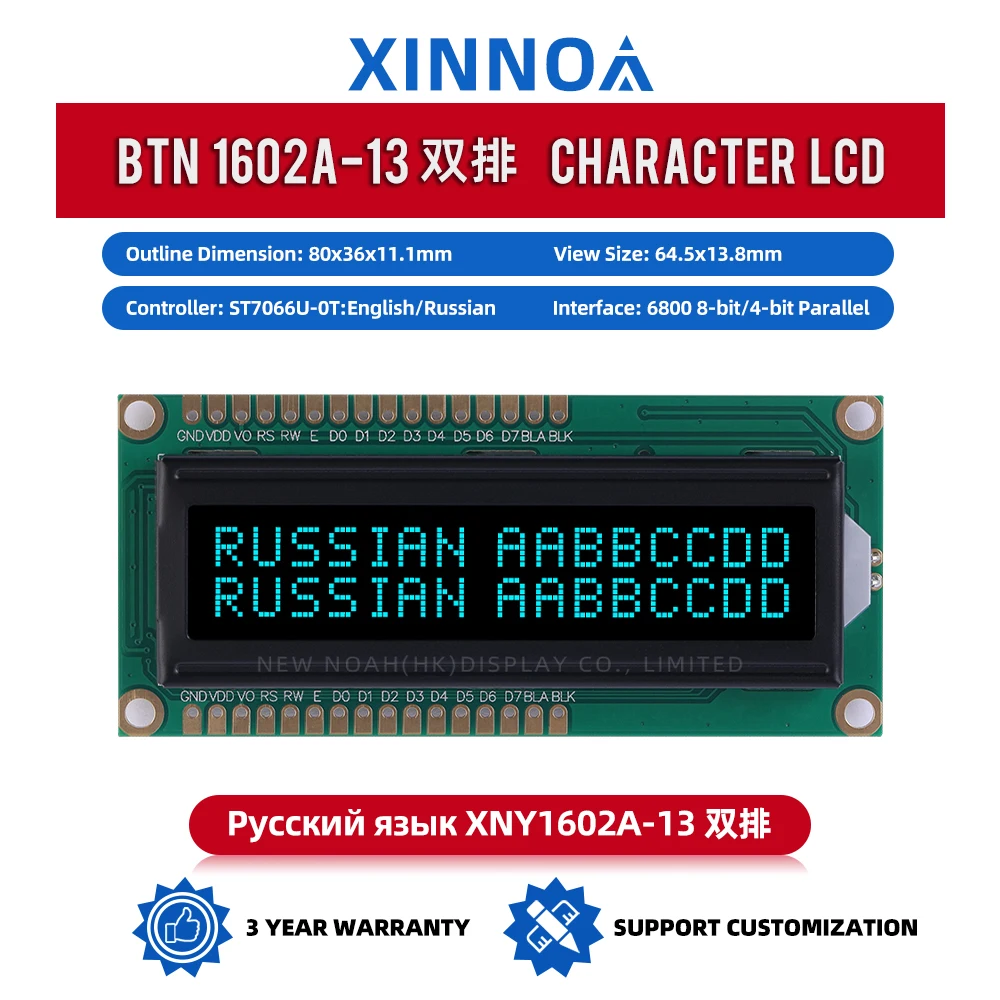 XINNOA

BTN 1602A-13 双排 CHARACTER LCD

Outline Dimension: 80x36x11.1mm

View Size: 64.5x13.8mm

Controller: ST7066U-0T:English/Russian

Interface: 6800 8-bit/4-bit Parallel

GND VDD VO RS RW E D0 D1 D2 D3 D4 D5 D6 D7 BLA BLK

RUSSIAN AABBCCDD
RUSSIAN AABBCCDD

NEW NOAH(HK)DISPLAY CO., LIMITED

GND VDD VO RS RW E D0 D1 D2 D3 D4 D5 D6 D7 BLA BLK

Русский язык XNY1602A-13 双排

3 YEAR WARRANTY

SUPPORT CUSTOMIZATION